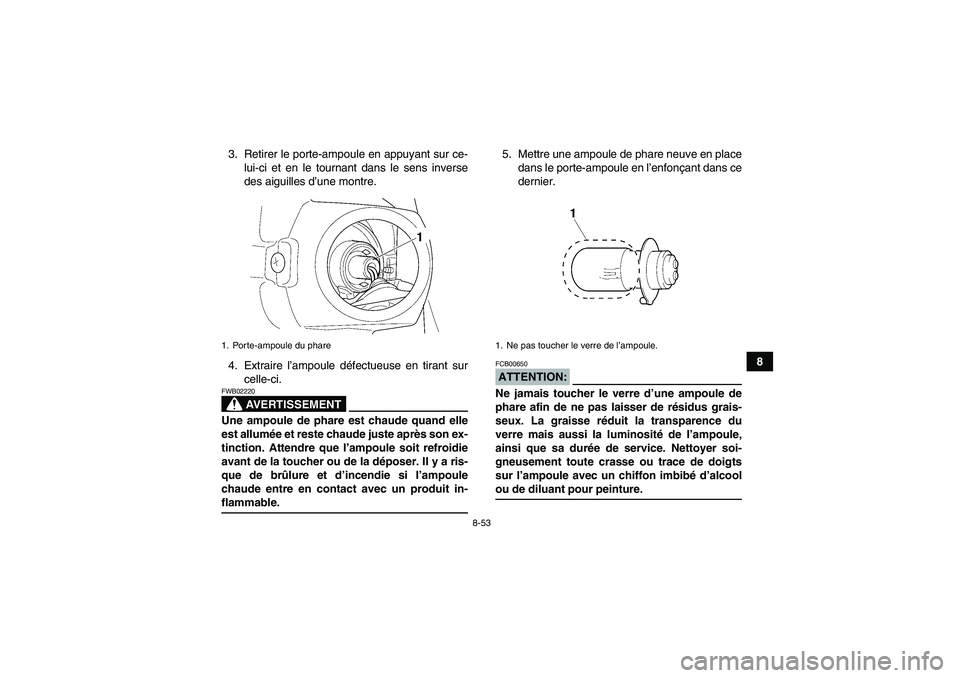 3. Retirer le porte-ampoule en appuyant sur celui-ci et en le tournant dans le sens inverse des aiguilles d'une montre.

1

1. Porte-ampoule du phare

4. Extraire l'ampoule défectueuse en tirant sur celle-ci.

FWB02220

AVERTISSEMENT

Une ampoule de phare est chaude quand elle est allumée et reste chaude juste après son extinction. Attendre que l'ampoule soit refroidie avant de la toucher ou de la déposer. Il y a risque de brûlure et d'incendie si l'ampoule chaude entre en contact avec un produit inflammable.

5. Mettre une ampoule de phare neuve en place dans le porte-ampoule en l'enfonçant dans ce dernier.

1

1. Ne pas toucher le verre de l'ampoule.

FCB00650

ATTENTION:

Ne jamais toucher le verre d'une ampoule de phare afin de ne pas laisser de résidus graisseux. La graisse réduit la transparence du verre mais aussi la luminosité de l'ampoule, ainsi que sa durée de service. Nettoyer soigneusement toute crasse ou trace de doigts sur l'ampoule avec un chiffon imbibé d'alcool ou de diluant pour peinture.

8

8-53

carmanualsonline.info